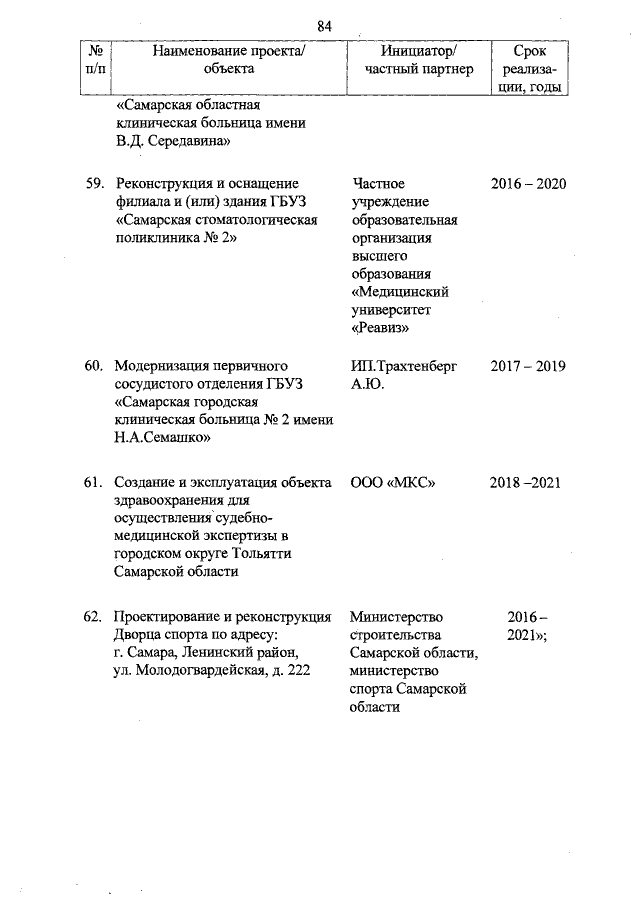 84

| № п/п | Наименование проекта/ объекта | Инициатор/ частный партнер | Срок реализации, годы |
|---|---|---|---|
| | «Самарская областная клиническая больница имени В.Д. Середавина» | | |
| 59. | Реконструкция и оснащение филиала и (или) здания ГБУЗ «Самарская стоматологическая поликлиника № 2» | Частное учреждение образовательная организация высшего образования «Медицинский университет «Реавиз» | 2016 – 2020 |
| 60. | Модернизация первичного сосудистого отделения ГБУЗ «Самарская городская клиническая больница № 2 имени Н.А.Семашко» | ИП.Трахтенберг А.Ю. | 2017 – 2019 |
| 61. | Создание и эксплуатация объекта здравоохранения для осуществления судебно-медицинской экспертизы в городском округе Тольятти Самарской области | ООО «МКС» | 2018 –2021 |
| 62. | Проектирование и реконструкция Дворца спорта по адресу: г. Самара, Ленинский район, ул. Молодогвардейская, д. 222 | Министерство строительства Самарской области, министерство спорта Самарской области | 2016 – 2021»; |